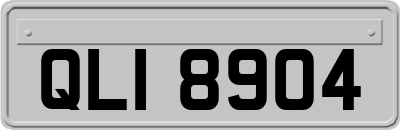 QLI 8904